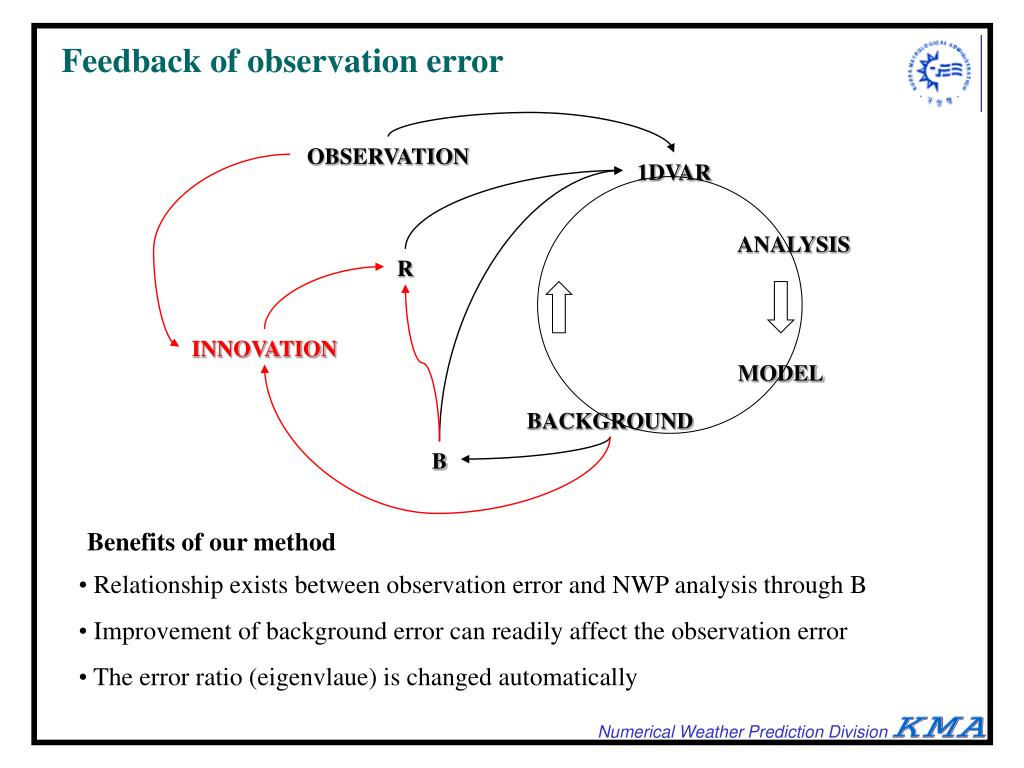 Feedback of observation error

OBSERVATION

1DVAR

ANALYSIS

R

INNOVATION

MODEL

BACKGROUND

B

Benefits of our method

• Relationship exists between observation error and NWP analysis through B

• Improvement of background error can readily affect the observation error

• The error ratio (eigenvlaue) is changed automatically

Numerical Weather Prediction Division KMA